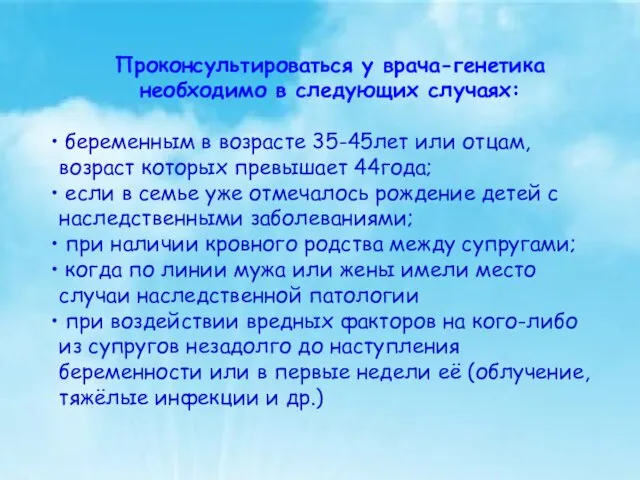 Проконсультироваться у врача-генетика необходимо в следующих случаях:

• беременным в возрасте 35-45лет или отцам, возраст которых превышает 44года;
• если в семье уже отмечалось рождение детей с наследственными заболеваниями;
• при наличии кровного родства между супругами;
• когда по линии мужа или жены имели место случаи наследственной патологии
• при воздействии вредных факторов на кого-либо из супругов незадолго до наступления беременности или в первые недели её (облучение, тяжёлые инфекции и др.)